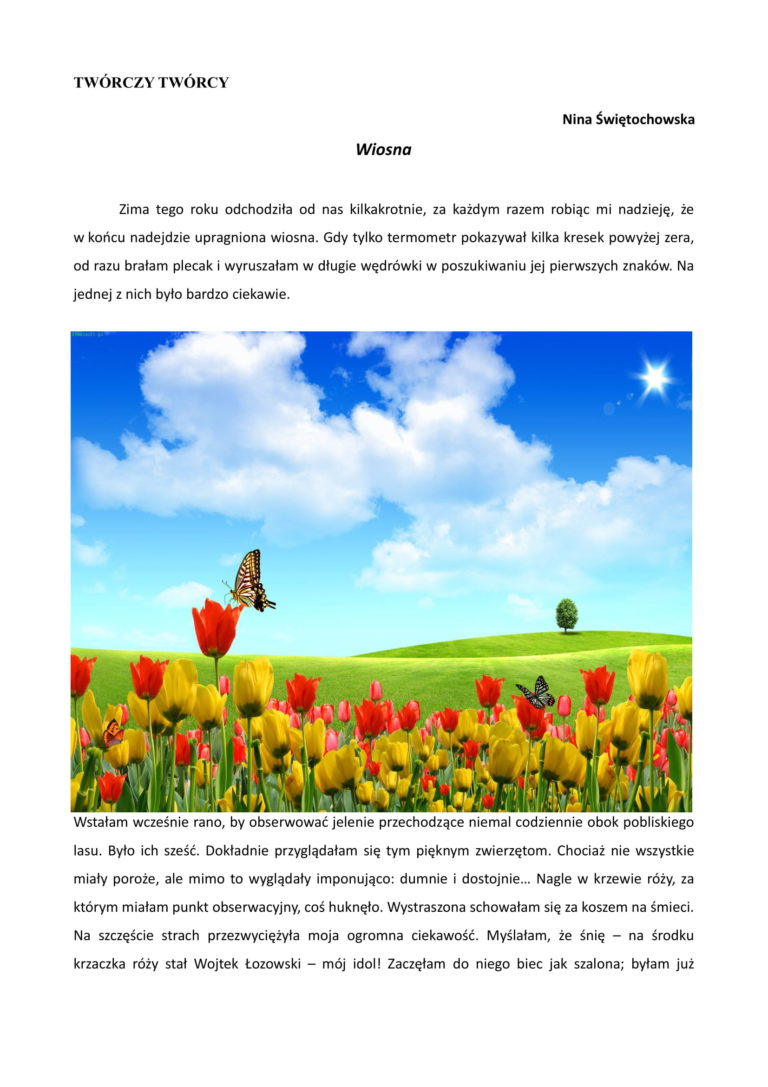 TWÓRCZY TWÓRCY

Nina Świętochowska

Wiosna

Zima tego roku odchodziła od nas kilkakrotnie, za każdym razem robiąc mi nadzieję, że w końcu nadejdzie upragniona wiosna. Gdy tylko termometr pokazywał kilka kresek powyżej zera, od razu brałam plecak i wyruszałam w długie wędrówki w poszukiwaniu jej pierwszych znaków. Na jednej z nich było bardzo ciekawie.

Wstałam wcześnie rano, by obserwować jelenie przechodzące niemal codziennie obok pobliskiego lasu. Było ich sześć. Dokładnie przyglądałam się tym pięknym zwierzętom. Chociaż nie wszystkie miały poroże, ale mimo to wyglądały imponująco: dumnie i dostojnie… Nagle w krzewie róży, za którym miałam punkt obserwacyjny, coś huknęło. Wystraszona schowałam się za koszem na śmieci. Na szczęście strach przezwyciężyła moja ogromna ciekawość. Myślałam, że śnię – na środku krzaczka róży stał Wojtek Łozowski – mój idol! Zaczęłam do niego biec jak szalona; byłam już